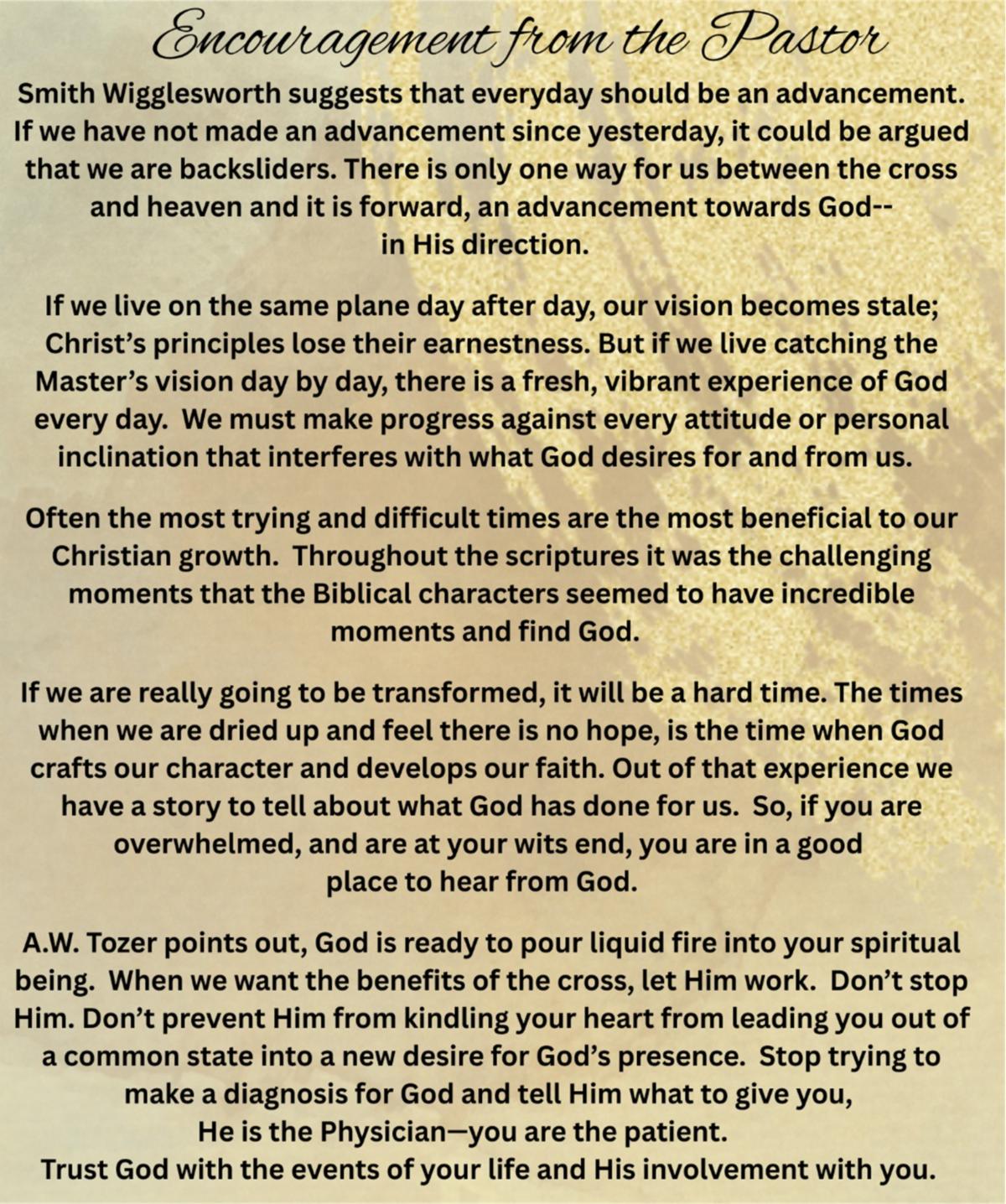 Encouragement from the Pastor

Smith Wigglesworth suggests that everyday should be an advancement. If we have not made an advancement since yesterday, it could be argued that we are backsliders. There is only one way for us between the cross and heaven and it is forward, an advancement towards God-- in His direction.

If we live on the same plane day after day, our vision becomes stale; Christ's principles lose their earnestness. But if we live catching the Master's vision day by day, there is a fresh, vibrant experience of God every day. We must make progress against every attitude or personal inclination that interferes with what God desires for and from us.

Often the most trying and difficult times are the most beneficial to our Christian growth. Throughout the scriptures it was the challenging moments that the Biblical characters seemed to have incredible moments and find God.

If we are really going to be transformed, it will be a hard time. The times when we are dried up and feel there is no hope, is the time when God crafts our character and develops our faith. Out of that experience we have a story to tell about what God has done for us. So, if you are overwhelmed, and are at your wits end, you are in a good place to hear from God.

A.W. Tozer points out, God is ready to pour liquid fire into your spiritual being. When we want the benefits of the cross, let Him work. Don't stop Him. Don't prevent Him from kindling your heart from leading you out of a common state into a new desire for God's presence. Stop trying to make a diagnosis for God and tell Him what to give you, He is the Physician—you are the patient. Trust God with the events of your life and His involvement with you.